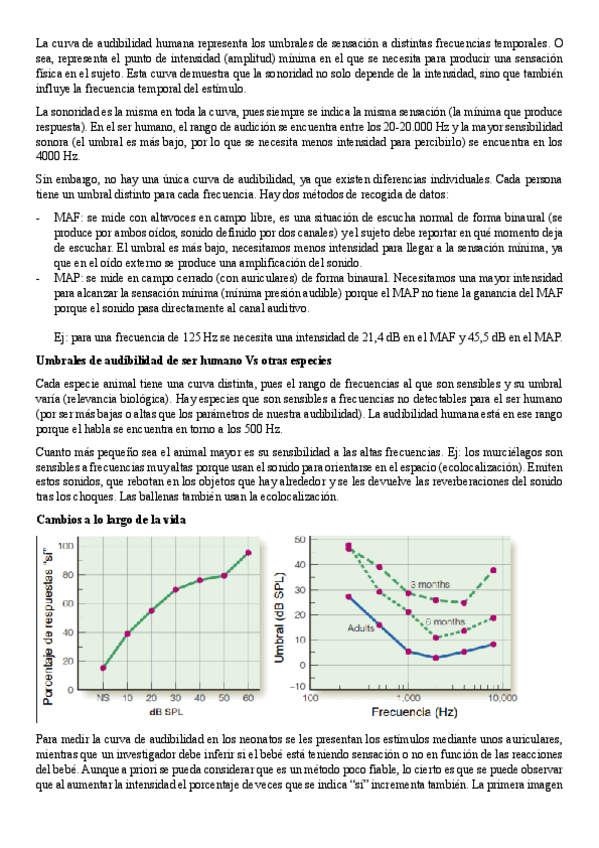 La curva de audibilidad humana representa los umbrales de sensación a distintas frecuencias temporales. O sea, representa el punto de intensidad (amplitud) mínima en el que se necesita para producir una sensación física en el sujeto. Esta curva demuestra que la sonoridad no solo depende de la intensidad, sino que también influye la frecuencia temporal del estímulo.

La sonoridad es la misma en toda la curva, pues siempre se indica la misma sensación (la mínima que produce respuesta). En el ser humano, el rango de audición se encuentra entre los 20-20.000 Hz y la mayor sensibilidad sonora (el umbral es más bajo, por lo que se necesita menos intensidad para percibirlo) se encuentra en los 4000 Hz.

Sin embargo, no hay una única curva de audibilidad, ya que existen diferencias individuales. Cada persona tiene un umbral distinto para cada frecuencia. Hay dos métodos de recogida de datos:

- MAF: se mide con altavoces en campo libre, es una situación de escucha normal de forma binaural (se produce por ambos oídos, sonido definido por dos canales) y el sujeto debe reportar en qué momento deja de escuchar. El umbral es más bajo, necesitamos menos intensidad para llegar a la sensación mínima, ya que en el oído externo se produce una amplificación del sonido.
- MAP: se mide en campo cerrado (con auriculares) de forma binaural. Necesitamos una mayor intensidad para alcanzar la sensación mínima (mínima presión audible) porque el MAP no tiene la ganancia del MAF porque el sonido pasa directamente al canal auditivo.

Ej: para una frecuencia de 125 Hz se necesita una intensidad de 21,4 dB en el MAF y 45,5 dB en el MAP.

Umbrales de audibilidad de ser humano Vs otras especies

Cada especie animal tiene una curva distinta, pues el rango de frecuencias al que son sensibles y su umbral varía (relevancia biológica). Hay especies que son sensibles a frecuencias no detectables para el ser humano (por ser más bajas o altas que los parámetros de nuestra audibilidad). La audibilidad humana está en ese rango porque el habla se encuentra en torno a los 500 Hz.

Cuanto más pequeño sea el animal mayor es su sensibilidad a las altas frecuencias. Ej: los murciélagos son sensibles a frecuencias muy altas porque usan el sonido para orientarse en el espacio (ecolocalización). Emiten estos sonidos, que rebotan en los objetos que hay alrededor y se les devuelve las reverberaciones del sonido tras los choques. Las ballenas también usan la ecolocalización.

Cambios a lo largo de la vida

Porcentaje de respuestas "sí"
100
80
60
40
20
0
NS 10 20 30 40 50 60
dB SPL

Umbral (dB SPL)
50
40
30
20
10
0
−10
3 months
6 months
Adults
100 1,000 10,000
Frecuencia (Hz)

Para medir la curva de audibilidad en los neonatos se les presentan los estímulos mediante unos auriculares, mientras que un investigador debe inferir si el bebé está teniendo sensación o no en función de las reacciones del bebé. Aunque a priori se pueda considerar que es un método poco fiable, lo cierto es que se puede observar que al aumentar la intensidad el porcentaje de veces que se indica "sí" incrementa también. La primera imagen